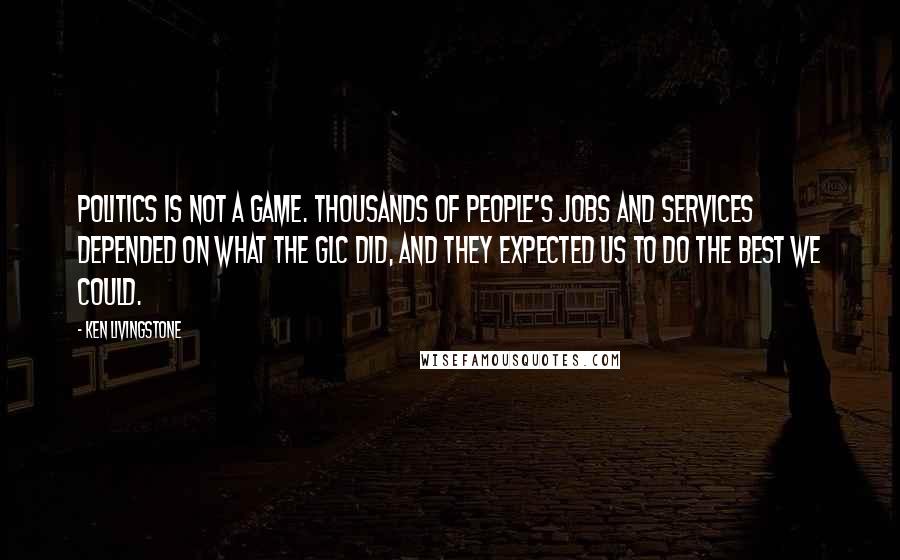 POLITICS IS NOT A GAME. THOUSANDS OF PEOPLE'S JOBS AND SERVICES DEPENDED ON WHAT THE GLC DID, AND THEY EXPECTED US TO DO THE BEST WE COULD.

- KEN LIVINGSTONE

WISEFAMOUSQUOTES.COM